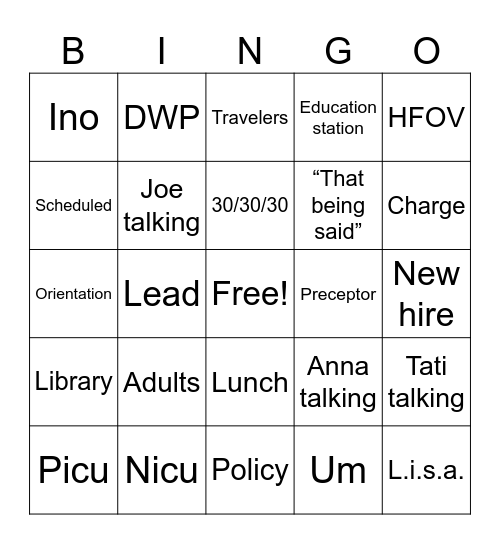 | B | I | N | G | O |
|---|---|---|---|---|
| Ino | DWP | Travelers | Education station | HFOV |
| Scheduled | Joe talking | 30/30/30 | “That being said” | Charge |
| Orientation | Lead | Free! | Preceptor | New hire |
| Library | Adults | Lunch | Anna talking | Tati talking |
| Picu | Nicu | Policy | Um | L.i.s.a. |